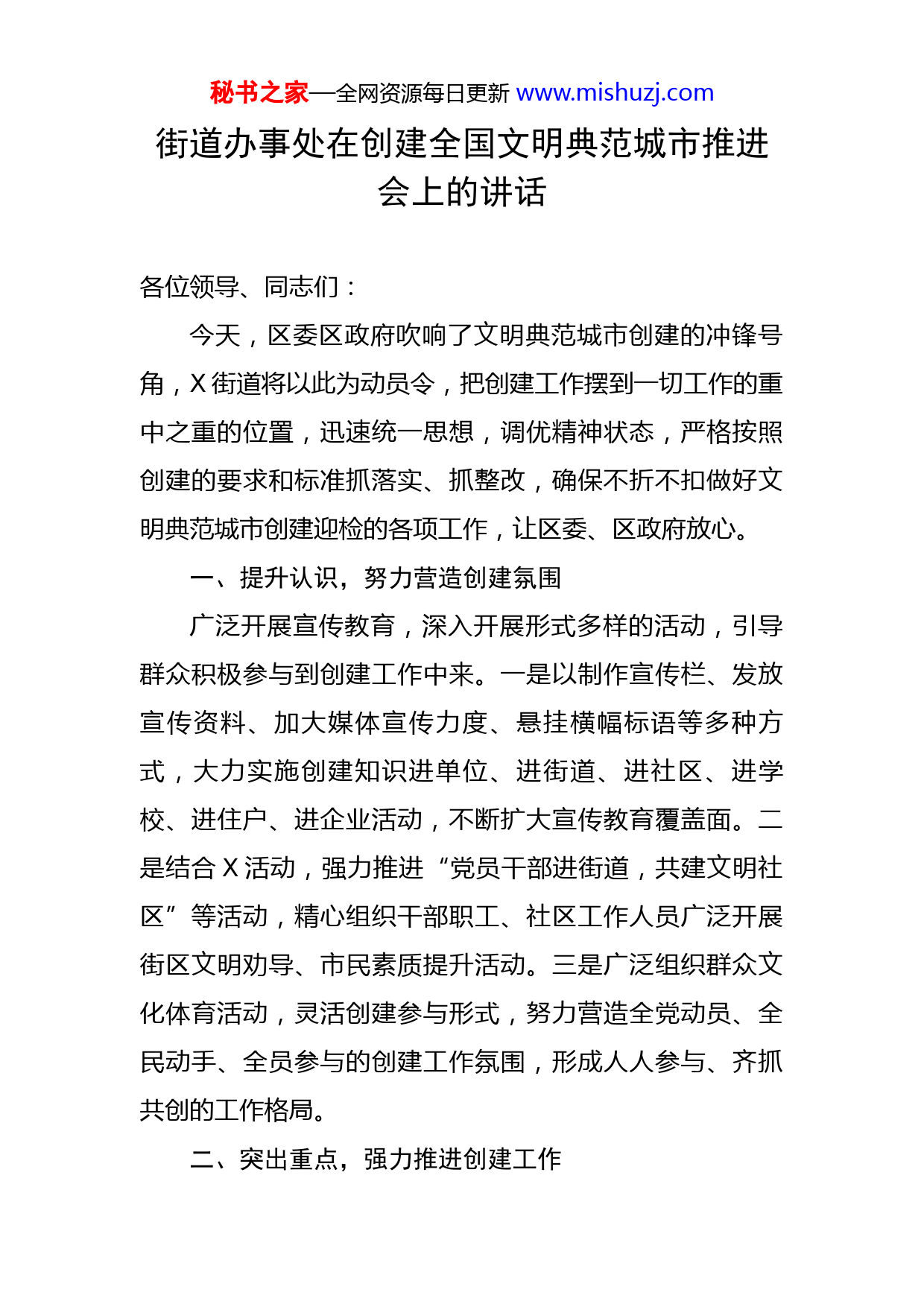 秘书之家—全网资源每日更新 www.mishuzj.com

街道办事处在创建全国文明典范城市推进会上的讲话

各位领导、同志们：

今天，区委区政府吹响了文明典范城市创建的冲锋号角，X街道将以此为动员令，把创建工作摆到一切工作的重中之重的位置，迅速统一思想，调优精神状态，严格按照创建的要求和标准抓落实、抓整改，确保不折不扣做好文明典范城市创建迎检的各项工作，让区委、区政府放心。

一、提升认识，努力营造创建氛围

广泛开展宣传教育，深入开展形式多样的活动，引导群众积极参与到创建工作中来。一是以制作宣传栏、发放宣传资料、加大媒体宣传力度、悬挂横幅标语等多种方式，大力实施创建知识进单位、进街道、进社区、进学校、进住户、进企业活动，不断扩大宣传教育覆盖面。二是结合X活动，强力推进“党员干部进街道，共建文明社区”等活动，精心组织干部职工、社区工作人员广泛开展街区文明劝导、市民素质提升活动。三是广泛组织群众文化体育活动，灵活创建参与形式，努力营造全党动员、全民动手、全员参与的创建工作氛围，形成人人参与、齐抓共创的工作格局。

二、突出重点，强力推进创建工作